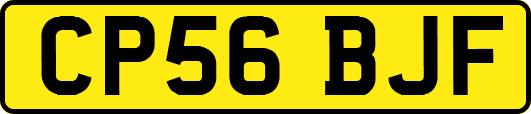 CP56 BJF